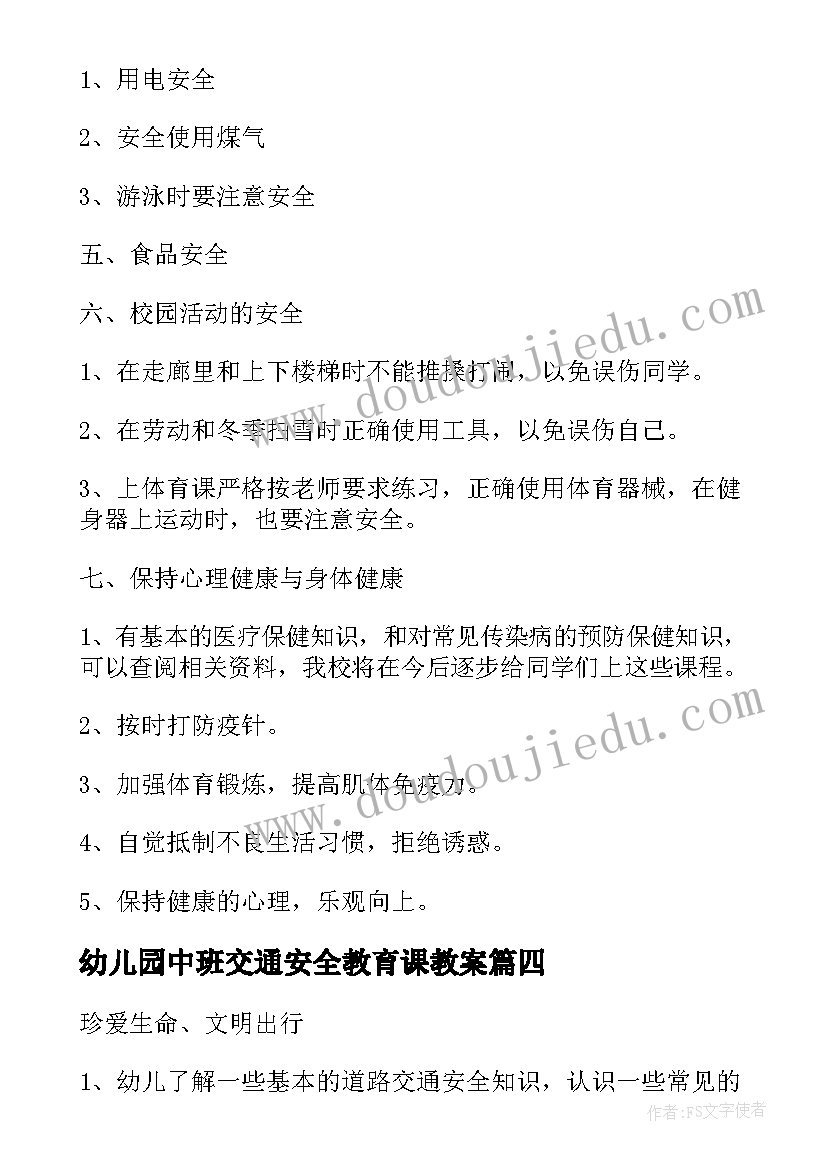 1、用电安全

2、安全使用煤气

3、游泳时要注意安全

五、食品安全

六、校园活动的安全

1、在走廊里和上下楼梯时不能推搡打闹，以免误伤同学。

2、在劳动和冬季扫雪时正确使用工具，以免误伤自己。

3、上体育课严格按老师要求练习，正确使用体育器械，在健身器上运动时，也要注意安全。

七、保持心理健康与身体健康

1、有基本的医疗保健知识，和对常见传染病的预防保健知识，可以查阅相关资料，我校将在今后逐步给同学们上这些课程。

2、按时打防疫针。

3、加强体育锻炼，提高肌体免疫力。

4、自觉抵制不良生活习惯，拒绝诱惑。

5、保持健康的心理，乐观向上。

幼儿园中班交通安全教育课教案篇四

珍爱生命、文明出行

1、幼儿了解一些基本的道路交通安全知识，认识一些常见的

www.doudoujiedu.com

www.doudoujiedu.com

作者:FS文字使者